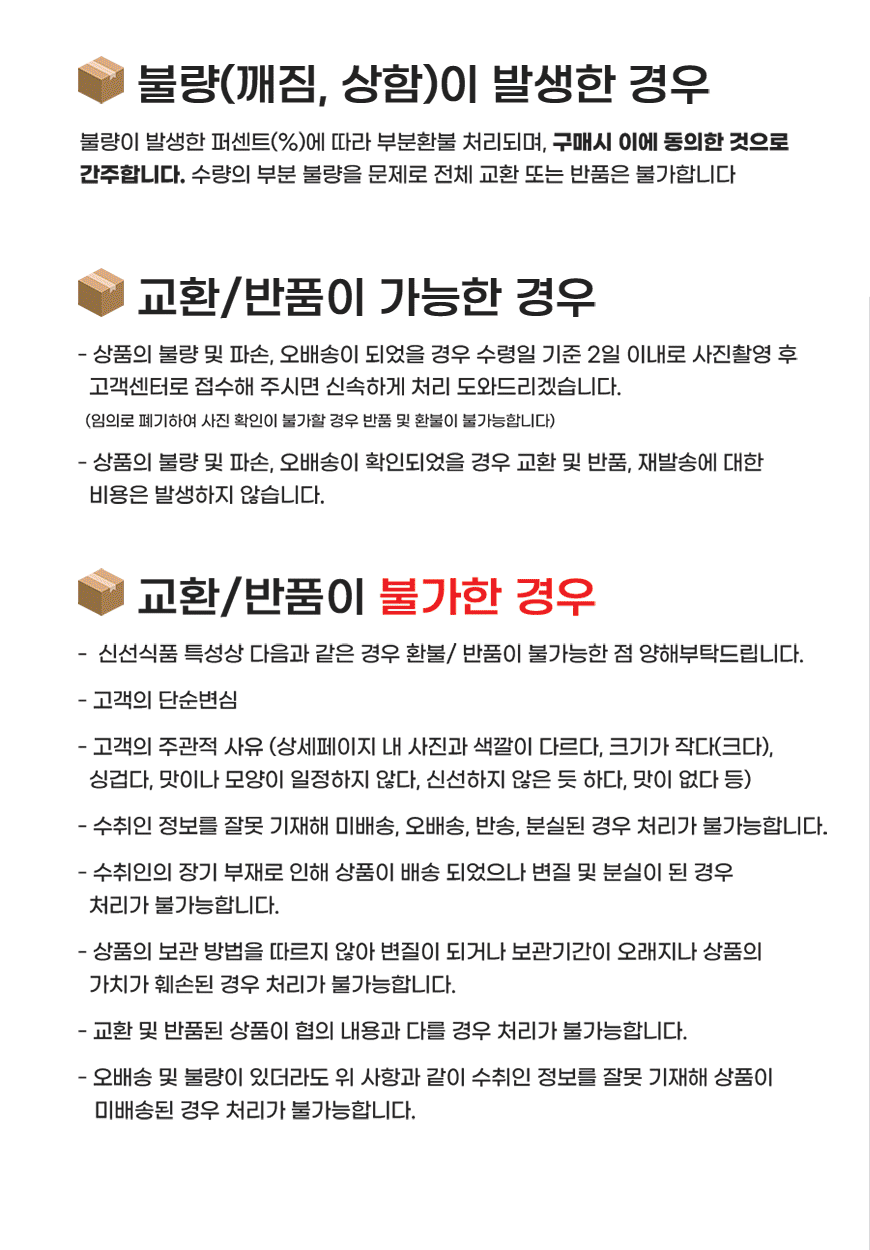 불량(깨짐, 상함)이 발생한 경우

불량이 발생한 퍼센트(%)에 따라 부분환불 처리되며, 구매시 이에 동의한 것으로 간주합니다. 수량의 부분 불량을 문제로 전체 교환 또는 반품은 불가합니다

교환/반품이 가능한 경우

- 상품의 불량 및 파손, 오배송이 되었을 경우 수령일 기준 2일 이내로 사진촬영 후 고객센터로 접수해 주시면 신속하게 처리 도와드리겠습니다.
(임의로 폐기하여 사진 확인이 불가할 경우 반품 및 환불이 불가능합니다)

- 상품의 불량 및 파손, 오배송이 확인되었을 경우 교환 및 반품, 재발송에 대한 비용은 발생하지 않습니다.

교환/반품이 불가한 경우

- 신선식품 특성상 다음과 같은 경우 환불/ 반품이 불가능한 점 양해부탁드립니다.

- 고객의 단순변심

- 고객의 주관적 사유 (상세페이지 내 사진과 색깔이 다르다, 크기가 작다(크다), 싱겁다, 맛이나 모양이 일정하지 않다, 신선하지 않은 듯 하다, 맛이 없다 등)

- 수취인 정보를 잘못 기재해 미배송, 오배송, 반송, 분실된 경우 처리가 불가능합니다.

- 수취인의 장기 부재로 인해 상품이 배송 되었으나 변질 및 분실이 된 경우 처리가 불가능합니다.

- 상품의 보관 방법을 따르지 않아 변질이 되거나 보관기간이 오래지나 상품의 가치가 훼손된 경우 처리가 불가능합니다.

- 교환 및 반품된 상품이 협의 내용과 다를 경우 처리가 불가능합니다.

- 오배송 및 불량이 있더라도 위 사항과 같이 수취인 정보를 잘못 기재해 상품이 미배송된 경우 처리가 불가능합니다.